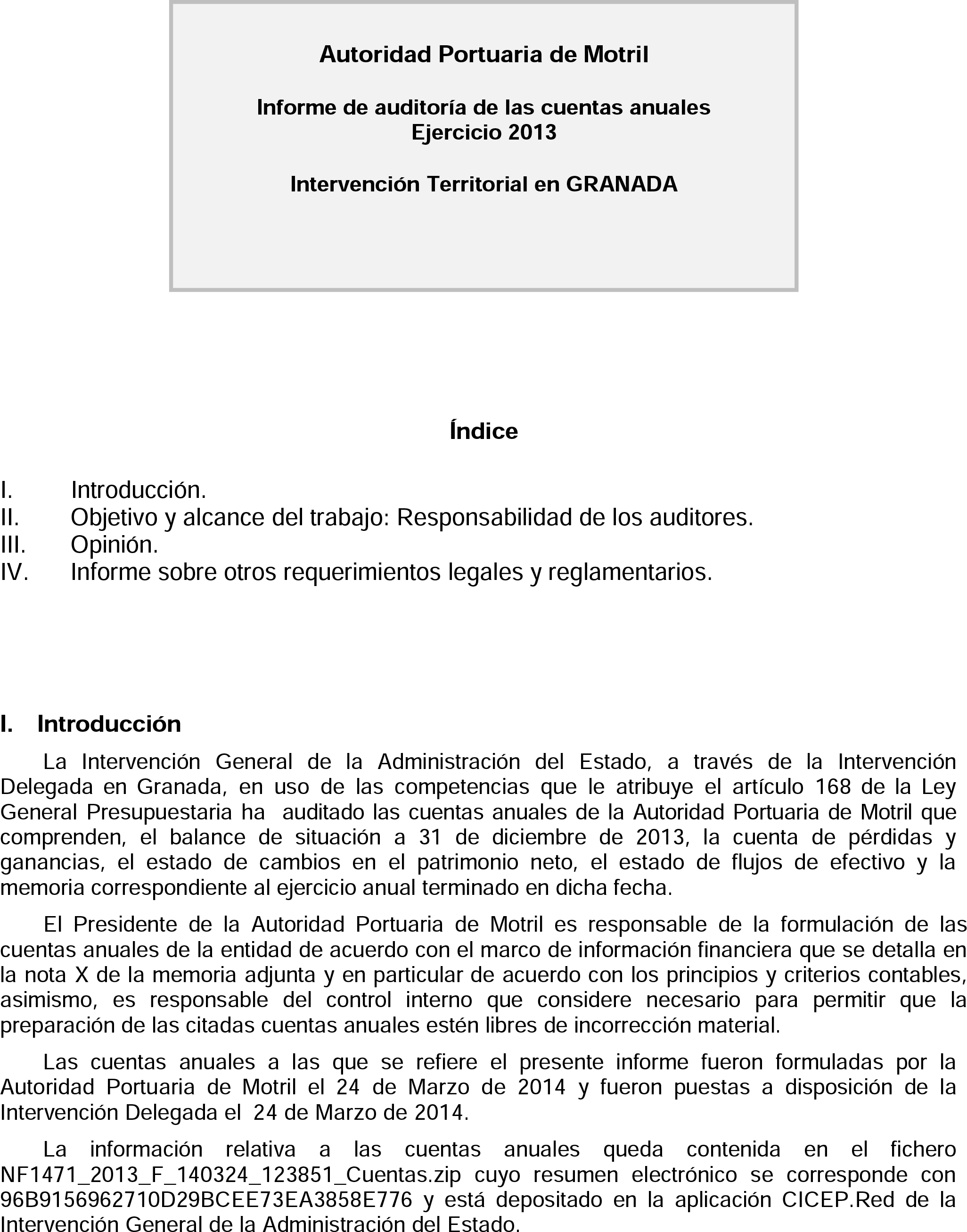 Autoridad Portuaria de Motril

Informe de auditoría de las cuentas anuales
Ejercicio 2013

Intervención Territorial en GRANADA

Índice

I. Introducción.
II. Objetivo y alcance del trabajo: Responsabilidad de los auditores.
III. Opinión.
IV. Informe sobre otros requerimientos legales y reglamentarios.

I. Introducción

La Intervención General de la Administración del Estado, a través de la Intervención Delegada en Granada, en uso de las competencias que le atribuye el artículo 168 de la Ley General Presupuestaria ha auditado las cuentas anuales de la Autoridad Portuaria de Motril que comprenden, el balance de situación a 31 de diciembre de 2013, la cuenta de pérdidas y ganancias, el estado de cambios en el patrimonio neto, el estado de flujos de efectivo y la memoria correspondiente al ejercicio anual terminado en dicha fecha.

El Presidente de la Autoridad Portuaria de Motril es responsable de la formulación de las cuentas anuales de la entidad de acuerdo con el marco de información financiera que se detalla en la nota X de la memoria adjunta y en particular de acuerdo con los principios y criterios contables, asimismo, es responsable del control interno que considere necesario para permitir que la preparación de las citadas cuentas anuales estén libres de incorrección material.

Las cuentas anuales a las que se refiere el presente informe fueron formuladas por la Autoridad Portuaria de Motril el 24 de Marzo de 2014 y fueron puestas a disposición de la Intervención Delegada el 24 de Marzo de 2014.

La información relativa a las cuentas anuales queda contenida en el fichero NF1471_2013_F_140324_123851_Cuentas.zip cuyo resumen electrónico se corresponde con 96B9156962710D29BCEE73EA3858E776 y está depositado en la aplicación CICEP.Red de la Intervención General de la Administración del Estado.